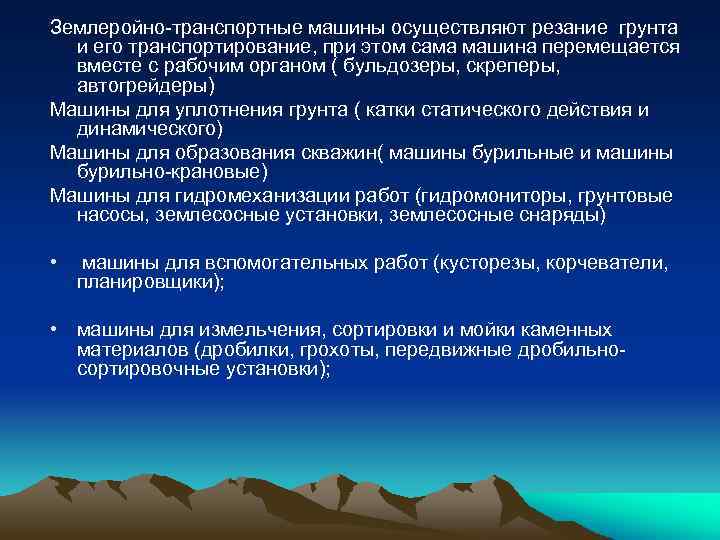 Землеройно-транспортные машины осуществляют резание грунта и его транспортирование, при этом сама машина перемещается вместе с рабочим органом ( бульдозеры, скреперы, автогрейдеры)

Машины для уплотнения грунта ( катки статического действия и динамического)

Машины для образования скважин( машины бурильные и машины бурильно-крановые)

Машины для гидромеханизации работ (гидромониторы, грунтовые насосы, землесосные установки, землесосные снаряды)

• машины для вспомогательных работ (кусторезы, корчеватели, планировщики);

• машины для измельчения, сортировки и мойки каменных материалов (дробилки, грохоты, передвижные дробильно-сортировочные установки);